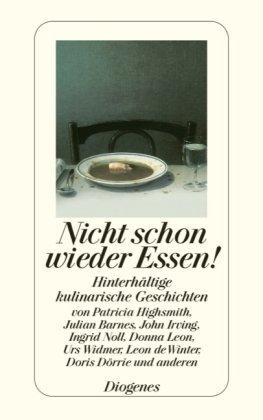 Nicht schon wieder Essen!

Hinterhältige kulinarische Geschichten von Patricia Highsmith, Julian Barnes, John Irving, Ingrid Noll, Donna Leon, Urs Widmer, Leon de Winter, Doris Dörrie und anderen

Diogenes